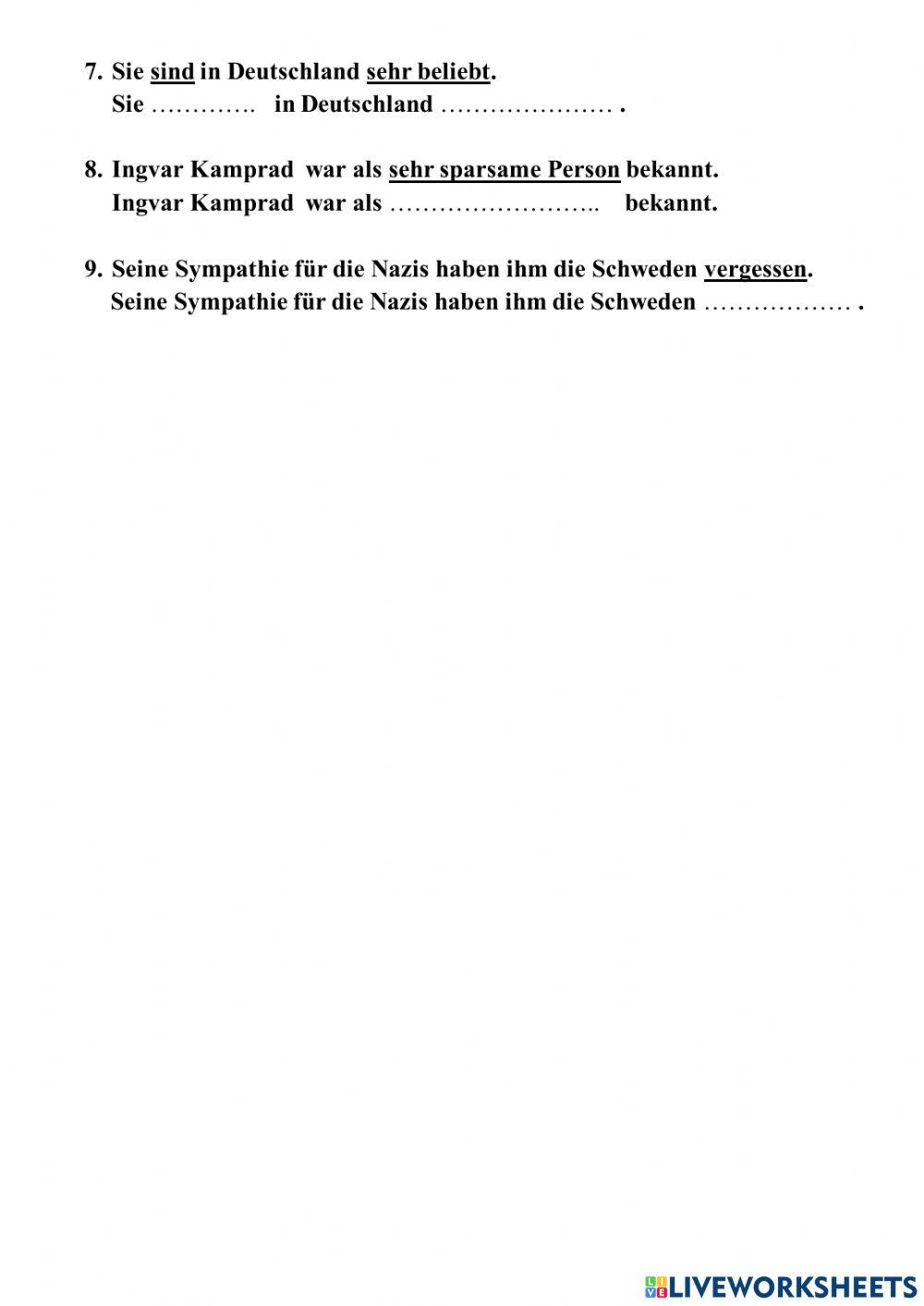 7. Sie sind in Deutschland sehr beliebt.
Sie …………. in Deutschland ………………… .

8. Ingvar Kamprad war als sehr sparsame Person bekannt.
Ingvar Kamprad war als …………………….. bekannt.

9. Seine Sympathie für die Nazis haben ihm die Schweden vergessen.
Seine Sympathie für die Nazis haben ihm die Schweden ……………… .

LIVEWORKSHEETS